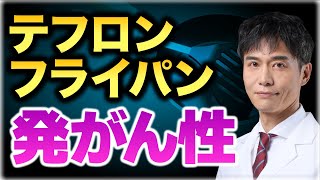 テフロン
フライパン
発がん性